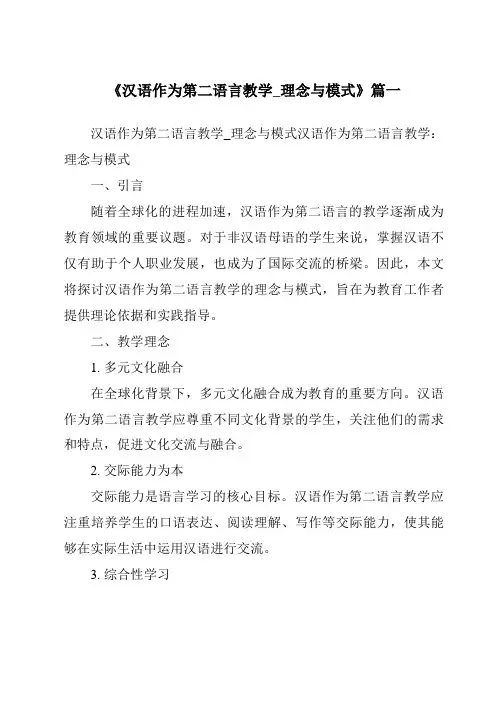 《汉语作为第二语言教学_理念与模式》篇一

汉语作为第二语言教学_理念与模式汉语作为第二语言教学：理念与模式

一、引言

随着全球化的进程加速，汉语作为第二语言的教学逐渐成为教育领域的重要议题。对于非汉语母语的学生来说，掌握汉语不仅有助于个人职业发展，也成为了国际交流的桥梁。因此，本文将探讨汉语作为第二语言教学的理念与模式，旨在为教育工作者提供理论依据和实践指导。

二、教学理念

1. 多元文化融合

在全球化背景下，多元文化融合成为教育的重要方向。汉语作为第二语言教学应尊重不同文化背景的学生，关注他们的需求和特点，促进文化交流与融合。

2. 交际能力为本

交际能力是语言学习的核心目标。汉语作为第二语言教学应注重培养学生的口语表达、阅读理解、写作等交际能力，使其能够在实际生活中运用汉语进行交流。

3. 综合性学习